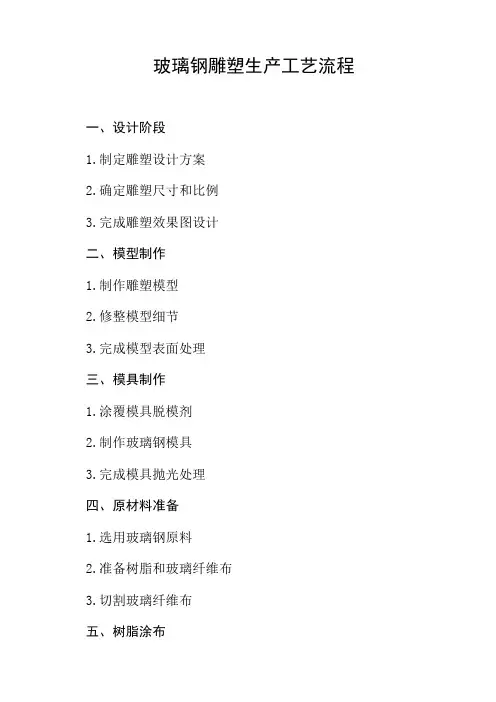 玻璃钢雕塑生产工艺流程

一、设计阶段

1. 制定雕塑设计方案

2. 确定雕塑尺寸和比例

3. 完成雕塑效果图设计

二、模型制作

1. 制作雕塑模型

2. 修整模型细节

3. 完成模型表面处理

三、模具制作

1. 涂覆模具脱模剂

2. 制作玻璃钢模具

3. 完成模具抛光处理

四、原材料准备

1. 选用玻璃钢原料

2. 准备树脂和玻璃纤维布

3. 切割玻璃纤维布

五、树脂涂布